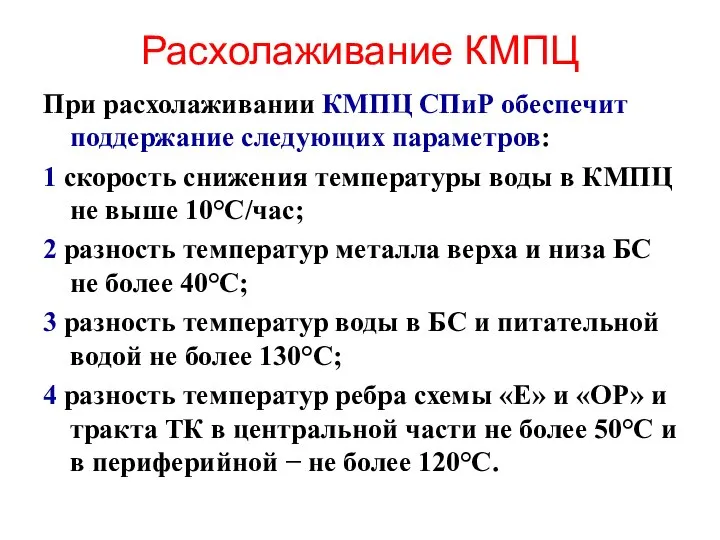 Расхолаживание КМПЦ

При расхолаживании КМПЦ СПиР обеспечит поддержание следующих параметров:

1 скорость снижения температуры воды в КМПЦ не выше 10°С/час;

2 разность температур металла верха и низа БС не более 40°С;

3 разность температур воды в БС и питательной водой не более 130°С;

4 разность температур ребра схемы «Е» и «ОР» и тракта ТК в центральной части не более 50°С и в периферийной − не более 120°С.